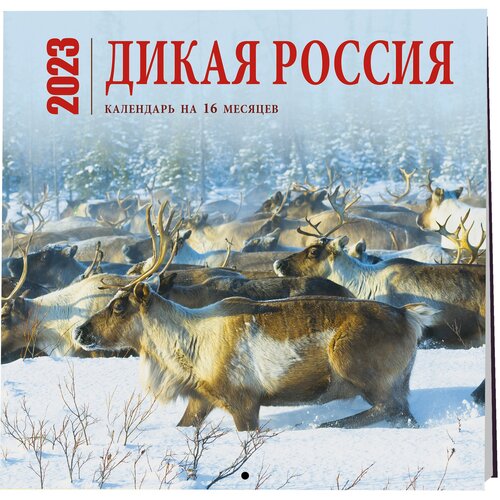 2023

ДИКАЯ РОССИЯ

КАЛЕНДАРЬ НА 16 МЕСЯЦЕВ